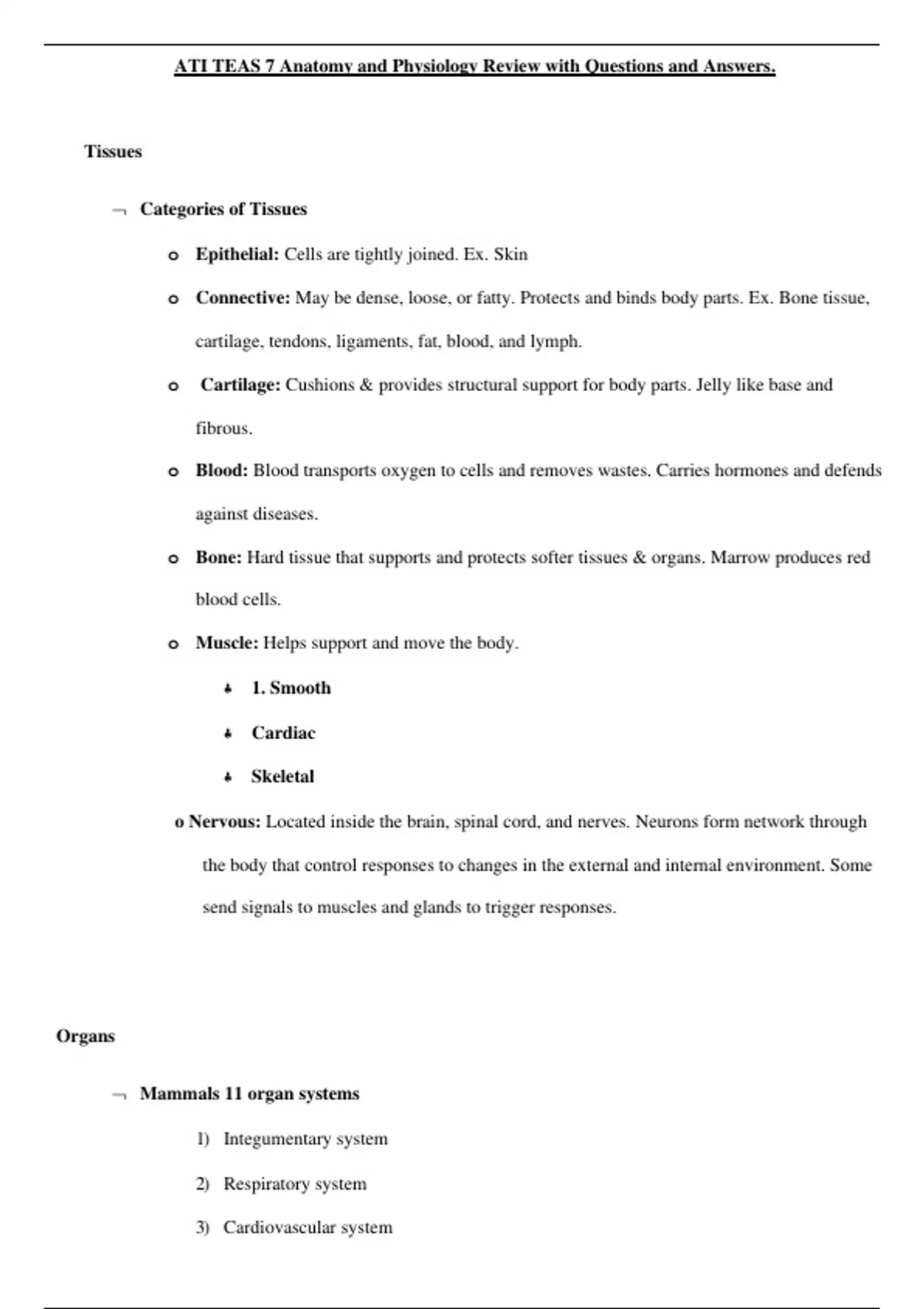 ATI TEAS 7 Anatomy and Physiology Review with Questions and Answers.

Tissues

¬ Categories of Tissues

o Epithelial: Cells are tightly joined. Ex. Skin

o Connective: May be dense, loose, or fatty. Protects and binds body parts. Ex. Bone tissue, cartilage, tendons, ligaments, fat, blood, and lymph.

o Cartilage: Cushions & provides structural support for body parts. Jelly like base and fibrous.

o Blood: Blood transports oxygen to cells and removes wastes. Carries hormones and defends against diseases.

o Bone: Hard tissue that supports and protects softer tissues & organs. Marrow produces red blood cells.

o Muscle: Helps support and move the body.

♣ 1. Smooth

♣ Cardiac

♣ Skeletal

o Nervous: Located inside the brain, spinal cord, and nerves. Neurons form network through the body that control responses to changes in the external and internal environment. Some send signals to muscles and glands to trigger responses.

Organs

¬ Mammals 11 organ systems

1) Integumentary system

2) Respiratory system

3) Cardiovascular system